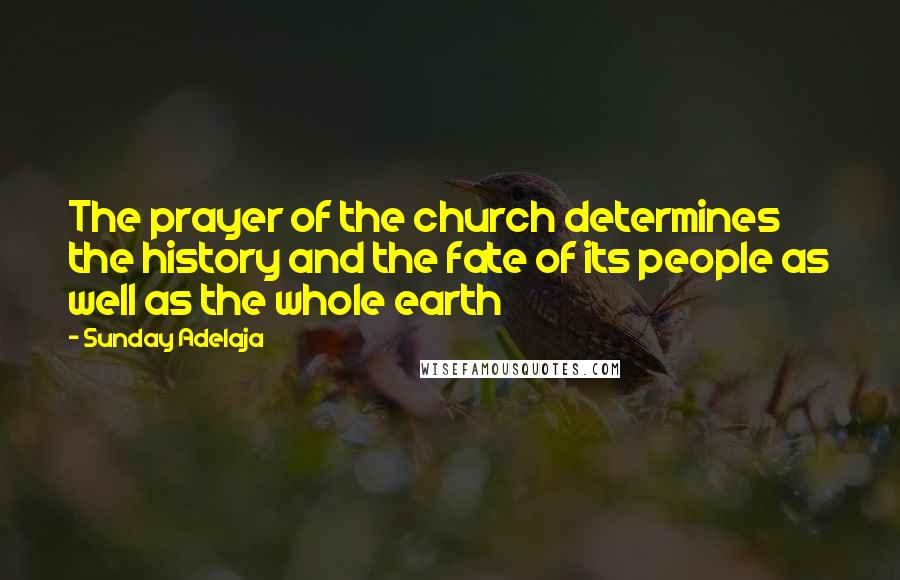 The prayer of the church determines the history and the fate of its people as well as the whole earth

- Sunday Adelaja

WISEFAMOUSQUOTES.COM